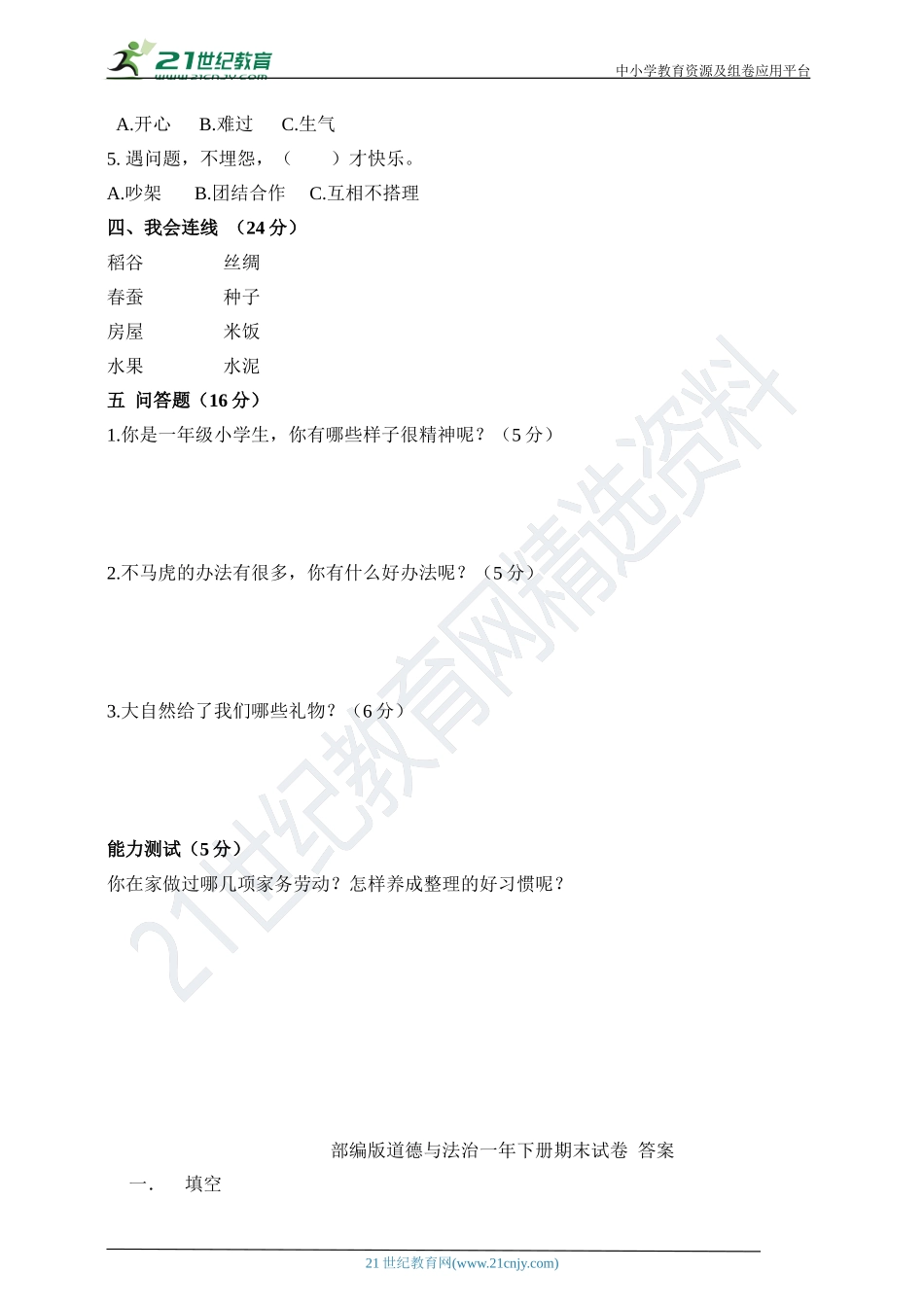 21世纪教育
www.21cnjy.com
中小学教育资源及组卷应用平台

A.开心 B.难过 C.生气

5.遇问题，不埋怨，（ ）才快乐。

A.吵架 B.团结合作 C.互相不搭理

四、我会连线 （24分）

稻谷 丝绸
春蚕 种子
房屋 米饭
水果 水泥

五 问答题（16分）

1.你是一年级小学生，你有哪些样子很精神呢？（5分）

2.不马虎的办法有很多，你有什么好办法呢？（5分）

3.大自然给了我们哪些礼物？（6分）

能力测试（5分）

你在家做过哪几项家务劳动？怎样养成整理的好习惯呢？

部编版道德与法治一年下册期末试卷 答案

一. 填空

21世纪教育网(www.21cnjy.com)

21世纪教育网精选资料